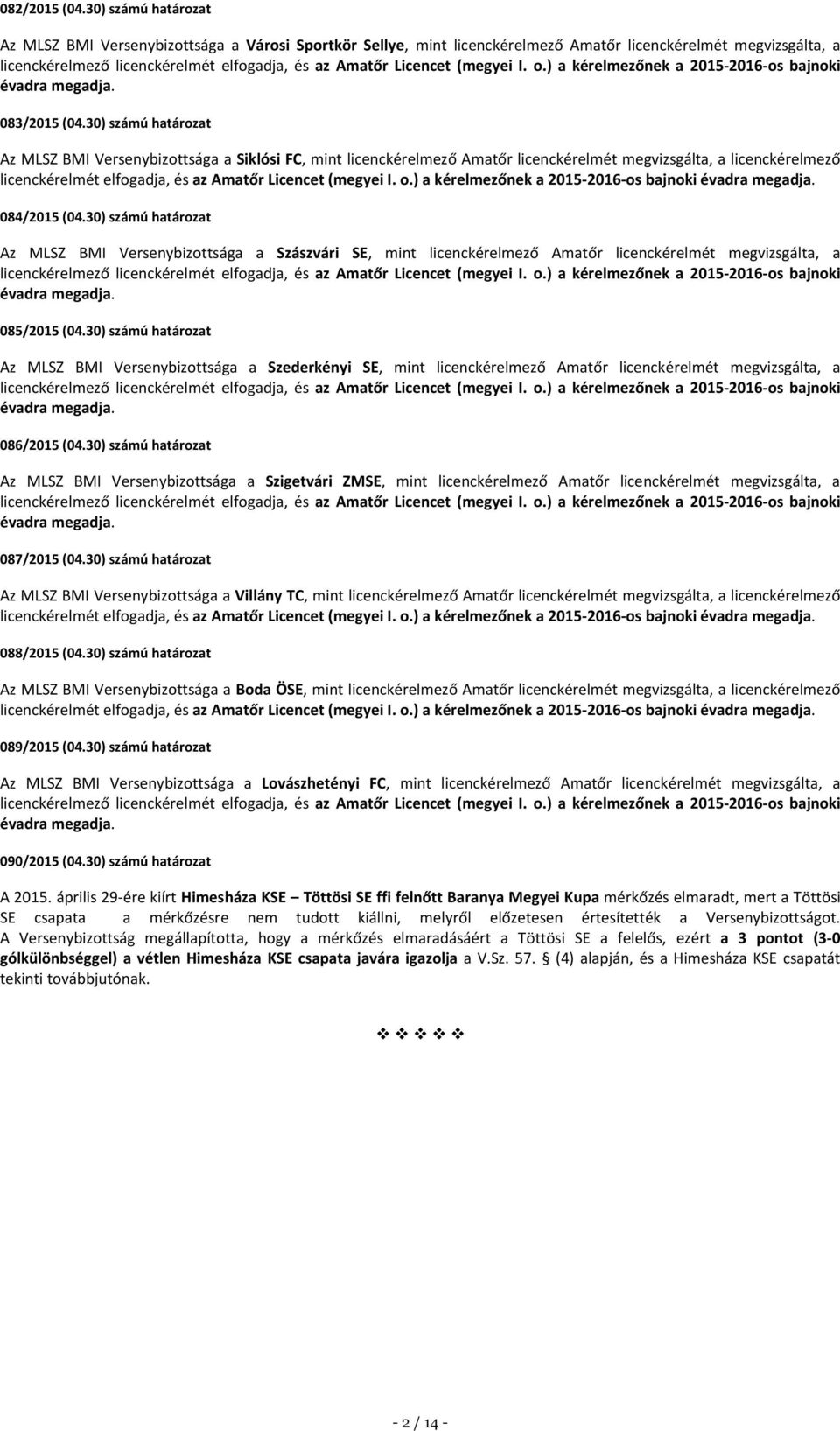 082/2015 (04.30) számú határozat

Az MLSZ BMI Versenybizottsága a Városi Sportkör Sellye, mint licenckérelmező Amatőr licenckérelmét megvizsgálta, a licenckérelmező licenckérelmét elfogadja, és az Amatőr Licencet (megyei I. o.) a kérelmezőnek a 2015-2016-os bajnoki évadra megadja.

083/2015 (04.30) számú határozat

Az MLSZ BMI Versenybizottsága a Siklósi FC, mint licenckérelmező Amatőr licenckérelmét megvizsgálta, a licenckérelmező licenckérelmét elfogadja, és az Amatőr Licencet (megyei I. o.) a kérelmezőnek a 2015-2016-os bajnoki évadra megadja.

084/2015 (04.30) számú határozat

Az MLSZ BMI Versenybizottsága a Szászvári SE, mint licenckérelmező Amatőr licenckérelmét megvizsgálta, a licenckérelmező licenckérelmét elfogadja, és az Amatőr Licencet (megyei I. o.) a kérelmezőnek a 2015-2016-os bajnoki évadra megadja.

085/2015 (04.30) számú határozat

Az MLSZ BMI Versenybizottsága a Szederkényi SE, mint licenckérelmező Amatőr licenckérelmét megvizsgálta, a licenckérelmező licenckérelmét elfogadja, és az Amatőr Licencet (megyei I. o.) a kérelmezőnek a 2015-2016-os bajnoki évadra megadja.

086/2015 (04.30) számú határozat

Az MLSZ BMI Versenybizottsága a Szigetvári ZMSE, mint licenckérelmező Amatőr licenckérelmét megvizsgálta, a licenckérelmező licenckérelmét elfogadja, és az Amatőr Licencet (megyei I. o.) a kérelmezőnek a 2015-2016-os bajnoki évadra megadja.

087/2015 (04.30) számú határozat

Az MLSZ BMI Versenybizottsága a Villány TC, mint licenckérelmező Amatőr licenckérelmét megvizsgálta, a licenckérelmező licenckérelmét elfogadja, és az Amatőr Licencet (megyei I. o.) a kérelmezőnek a 2015-2016-os bajnoki évadra megadja.

088/2015 (04.30) számú határozat

Az MLSZ BMI Versenybizottsága a Boda ÖSE, mint licenckérelmező Amatőr licenckérelmét megvizsgálta, a licenckérelmező licenckérelmét elfogadja, és az Amatőr Licencet (megyei I. o.) a kérelmezőnek a 2015-2016-os bajnoki évadra megadja.

089/2015 (04.30) számú határozat

Az MLSZ BMI Versenybizottsága a Lovászhetényi FC, mint licenckérelmező Amatőr licenckérelmét megvizsgálta, a licenckérelmező licenckérelmét elfogadja, és az Amatőr Licencet (megyei I. o.) a kérelmezőnek a 2015-2016-os bajnoki évadra megadja.

090/2015 (04.30) számú határozat

A 2015. április 29-ére kiírt Himesháza KSE – Töttösi SE ffi felnőtt Baranya Megyei Kupa mérkőzés elmaradt, mert a Töttösi SE csapata a mérkőzésre nem tudott kiállni, melyről előzetesen értesítették a Versenybizottságot. A Versenybizottság megállapította, hogy a mérkőzés elmaradásáért a Töttösi SE a felelős, ezért a 3 pontot (3-0 gólkülönbséggel) a vétlen Himesháza KSE csapata javára igazolja a V.Sz. 57. § (4) alapján, és a Himesháza KSE csapatát tekinti továbbjutónak.

❖ ❖ ❖ ❖ ❖

- 2 / 14 -